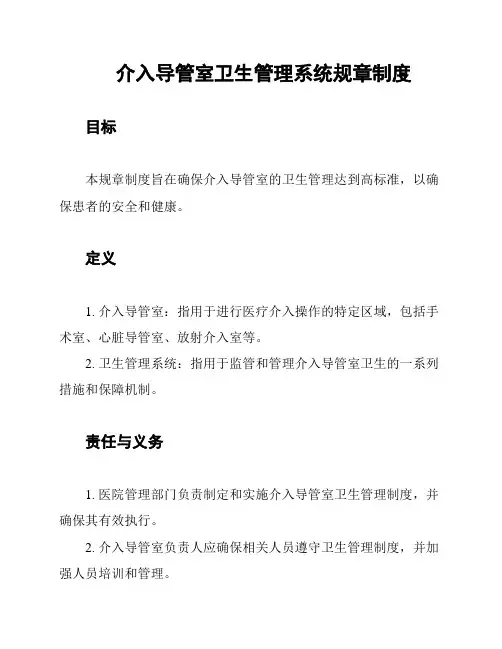 介入导管室卫生管理系统规章制度

目标

本规章制度旨在确保介入导管室的卫生管理达到高标准，以确保患者的安全和健康。

定义

1. 介入导管室：指用于进行医疗介入操作的特定区域，包括手术室、心脏导管室、放射介入室等。

2. 卫生管理系统：指用于监管和管理介入导管室卫生的一系列措施和保障机制。

责任与义务

1. 医院管理部门负责制定和实施介入导管室卫生管理制度，并确保其有效执行。

2. 介入导管室负责人应确保相关人员遵守卫生管理制度，并加强人员培训和管理。